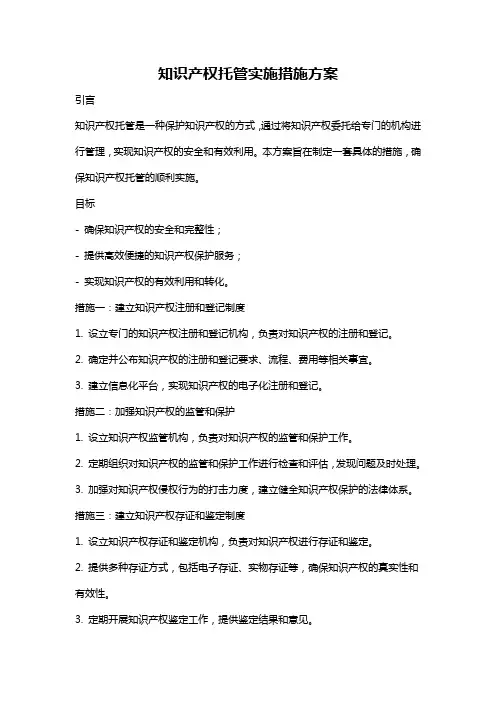 知识产权托管实施措施方案

引言

知识产权托管是一种保护知识产权的方式，通过将知识产权委托给专门的机构进行管理，实现知识产权的安全和有效利用。本方案旨在制定一套具体的措施，确保知识产权托管的顺利实施。

目标

- 确保知识产权的安全和完整性；

- 提供高效便捷的知识产权保护服务；

- 实现知识产权的有效利用和转化。

措施一：建立知识产权注册和登记制度

1. 设立专门的知识产权注册和登记机构，负责对知识产权的注册和登记。

2. 确定并公布知识产权的注册和登记要求、流程、费用等相关事宜。

3. 建立信息化平台，实现知识产权的电子化注册和登记。

措施二：加强知识产权的监管和保护

1. 设立知识产权监管机构，负责对知识产权的监管和保护工作。

2. 定期组织对知识产权的监管和保护工作进行检查和评估，发现问题及时处理。

3. 加强对知识产权侵权行为的打击力度，建立健全知识产权保护的法律体系。

措施三：建立知识产权存证和鉴定制度

1. 设立知识产权存证和鉴定机构，负责对知识产权进行存证和鉴定。

2. 提供多种存证方式，包括电子存证、实物存证等，确保知识产权的真实性和有效性。

3. 定期开展知识产权鉴定工作，提供鉴定结果和意见。